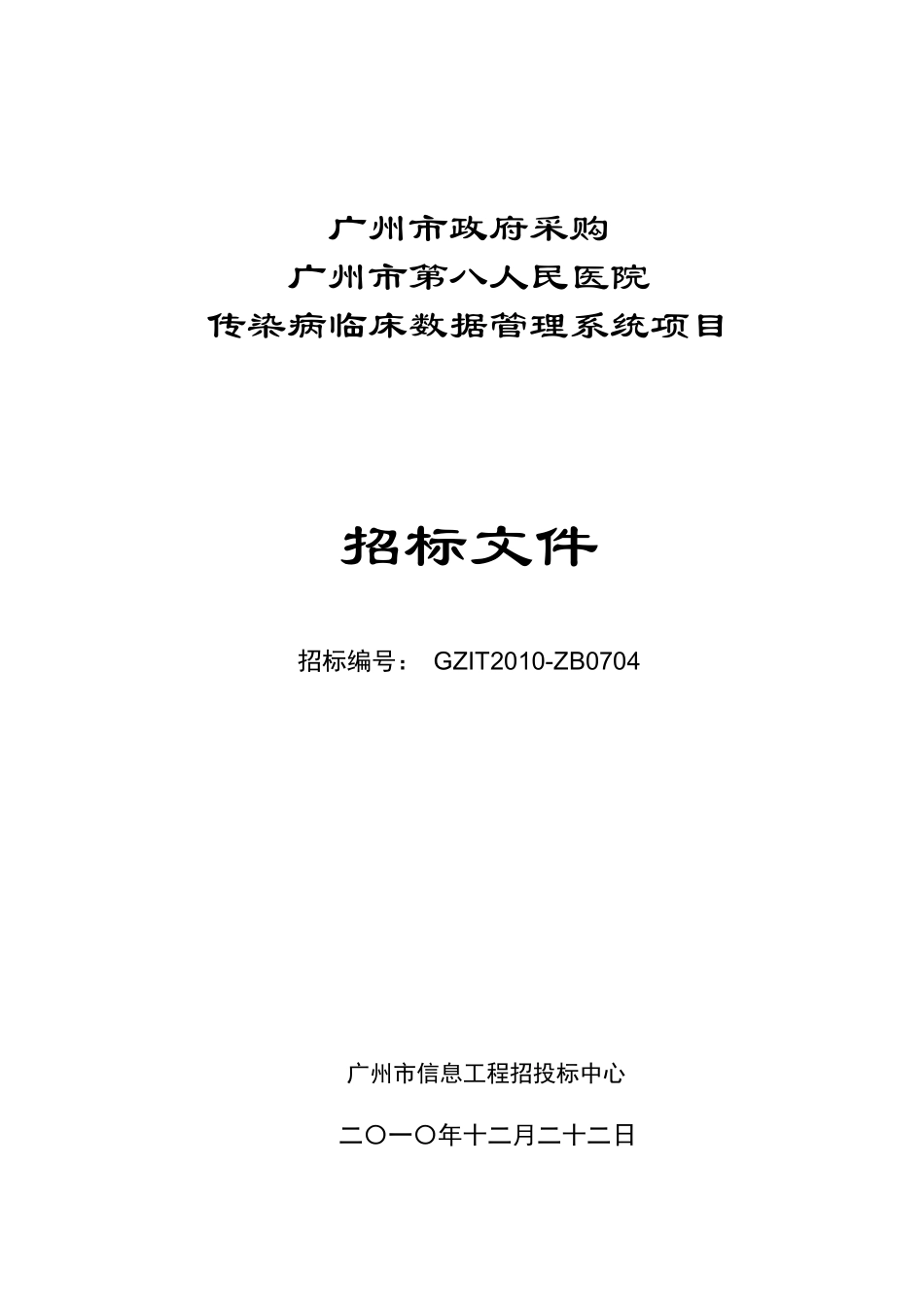 广州市政府采购
广州市第八人民医院
传染病临床数据管理系统项目

招标文件

招标编号： GZIT2010-ZB0704

广州市信息工程招投标中心

二〇一〇年十二月二十二日